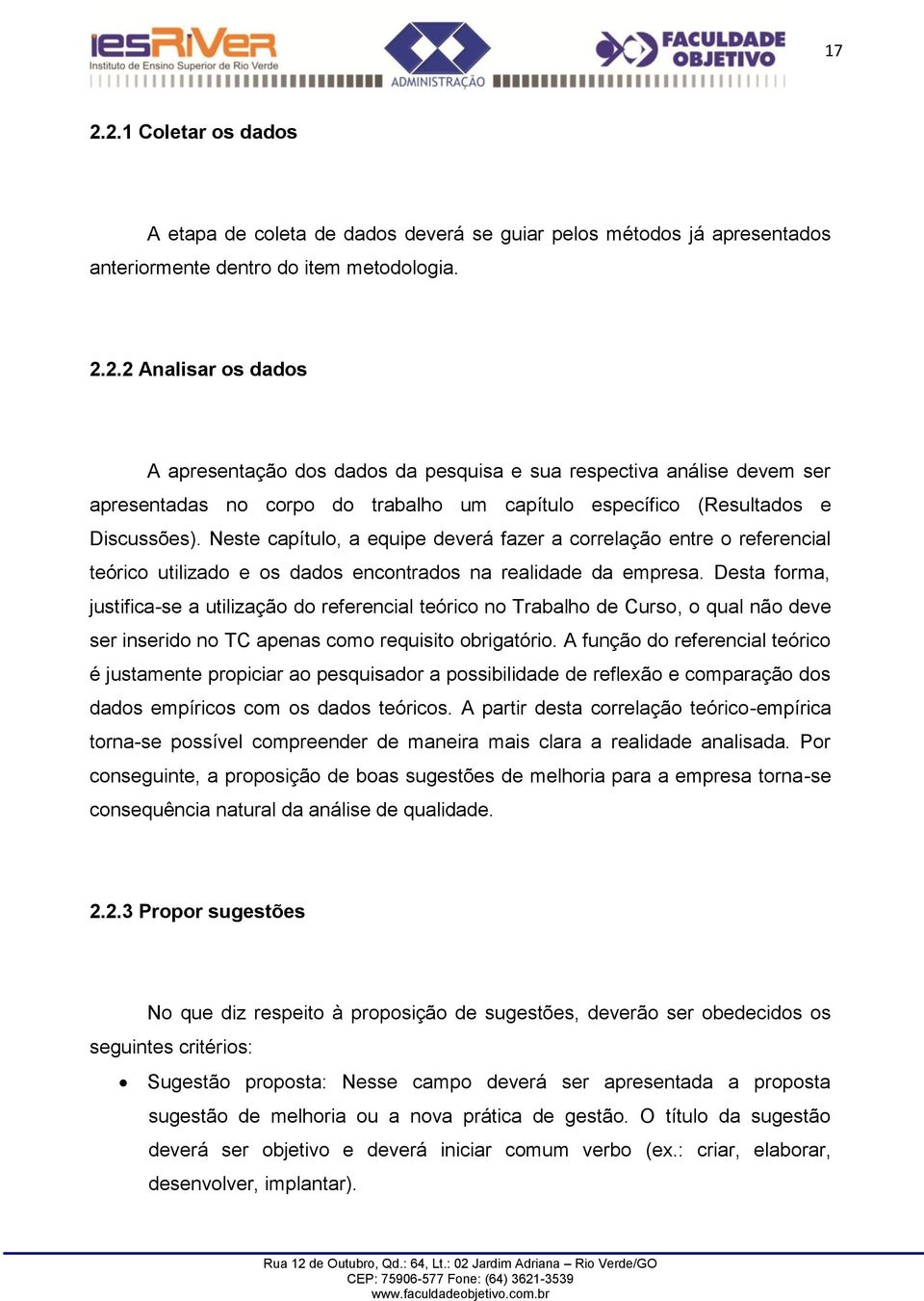 iesRiVeR
Instituto de Ensino Superior de Rio Verde

ADMINISTRAÇÃO

FACULDADE OBJETIVO

17

2.2.1 Coletar os dados

A etapa de coleta de dados deverá se guiar pelos métodos já apresentados anteriormente dentro do item metodologia.

2.2.2 Analisar os dados

A apresentação dos dados da pesquisa e sua respectiva análise devem ser apresentadas no corpo do trabalho um capítulo específico (Resultados e Discussões). Neste capítulo, a equipe deverá fazer a correlação entre o referencial teórico utilizado e os dados encontrados na realidade da empresa. Desta forma, justifica-se a utilização do referencial teórico no Trabalho de Curso, o qual não deve ser inserido no TC apenas como requisito obrigatório. A função do referencial teórico é justamente propiciar ao pesquisador a possibilidade de reflexão e comparação dos dados empíricos com os dados teóricos. A partir desta correlação teórico-empírica torna-se possível compreender de maneira mais clara a realidade analisada. Por conseguinte, a proposição de boas sugestões de melhoria para a empresa torna-se consequência natural da análise de qualidade.

2.2.3 Propor sugestões

No que diz respeito à proposição de sugestões, deverão ser obedecidos os seguintes critérios:

• Sugestão proposta: Nesse campo deverá ser apresentada a proposta sugestão de melhoria ou a nova prática de gestão. O título da sugestão deverá ser objetivo e deverá iniciar comum verbo (ex.: criar, elaborar, desenvolver, implantar).

Rua 12 de Outubro, Qd.: 64, Lt.: 02 Jardim Adriana – Rio Verde/GO
CEP: 75906-577 Fone: (64) 3621-3539
www.faculdadeobjetivo.com.br